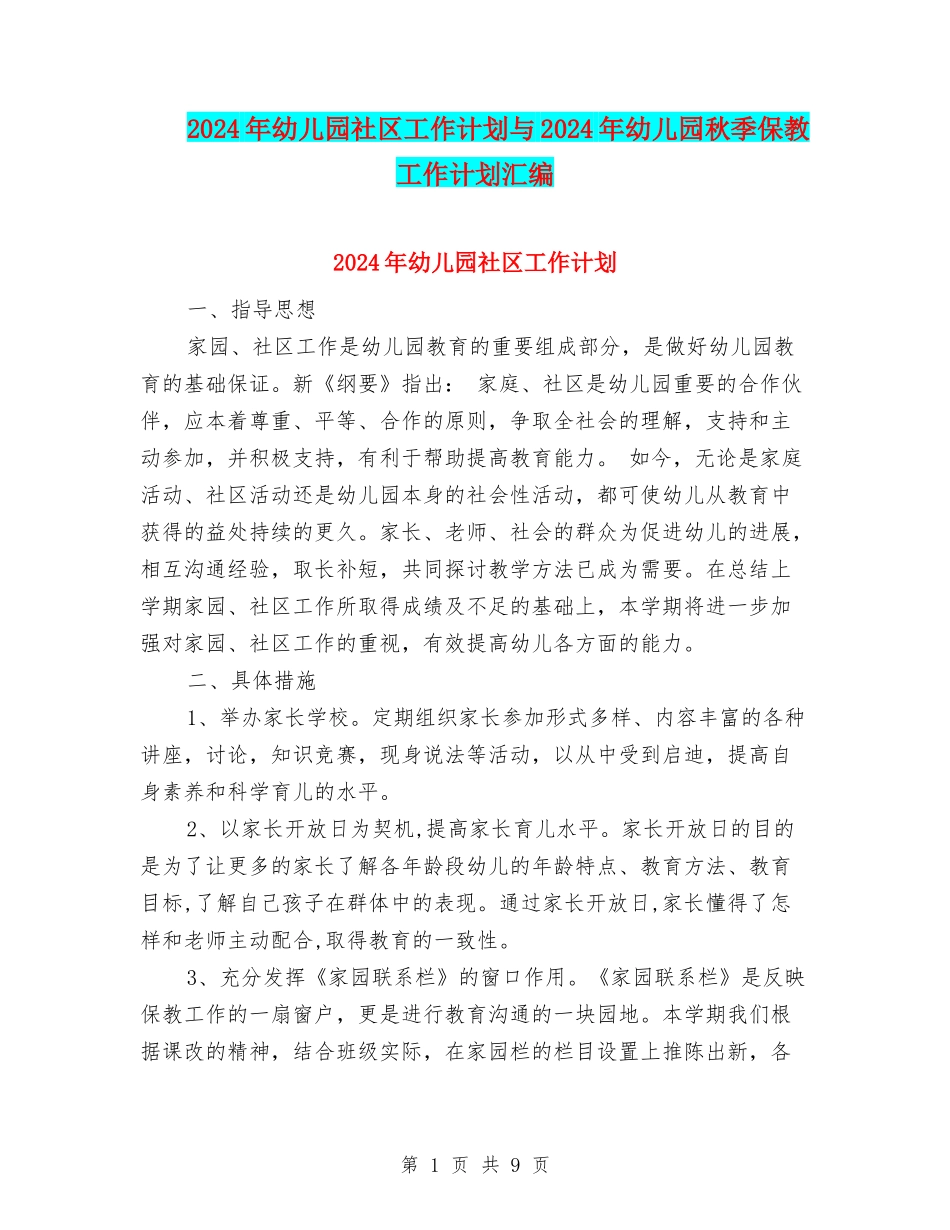 2024年幼儿园社区工作计划与2024年幼儿园秋季保教工作计划汇编

2024年幼儿园社区工作计划

一、指导思想

家园、社区工作是幼儿园教育的重要组成部分，是做好幼儿园教育的基础保证。新《纲要》指出： 家庭、社区是幼儿园重要的合作伙伴，应本着尊重、平等、合作的原则，争取全社会的理解，支持和主动参加，并积极支持，有利于帮助提高教育能力。 如今，无论是家庭活动、社区活动还是幼儿园本身的社会性活动，都可使幼儿从教育中获得的益处持续的更久。家长、老师、社会的群众为促进幼儿的进展，相互沟通经验，取长补短，共同探讨教学方法已成为需要。在总结上学期家园、社区工作所取得成绩及不足的基础上，本学期将进一步加强对家园、社区工作的重视，有效提高幼儿各方面的能力。

二、具体措施

1、举办家长学校。定期组织家长参加形式多样、内容丰富的各种讲座，讨论，知识竞赛，现身说法等活动，以从中受到启迪，提高自身素养和科学育儿的水平。

2、以家长开放日为契机,提高家长育儿水平。家长开放日的目的是为了让更多的家长了解各年龄段幼儿的年龄特点、教育方法、教育目标,了解自己孩子在群体中的表现。通过家长开放日,家长懂得了怎样和老师主动配合,取得教育的一致性。

3、充分发挥《家园联系栏》的窗口作用。《家园联系栏》是反映保教工作的一扇窗户，更是进行教育沟通的一块园地。本学期我们根据课改的精神，结合班级实际，在家园栏的栏目设置上推陈出新，各

第 1 页 共 9 页